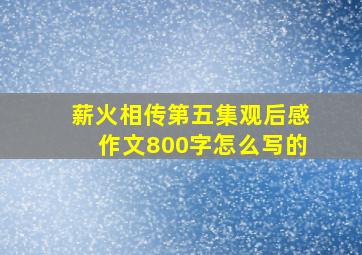 薪火相传第五集观后感作文800字怎么写的